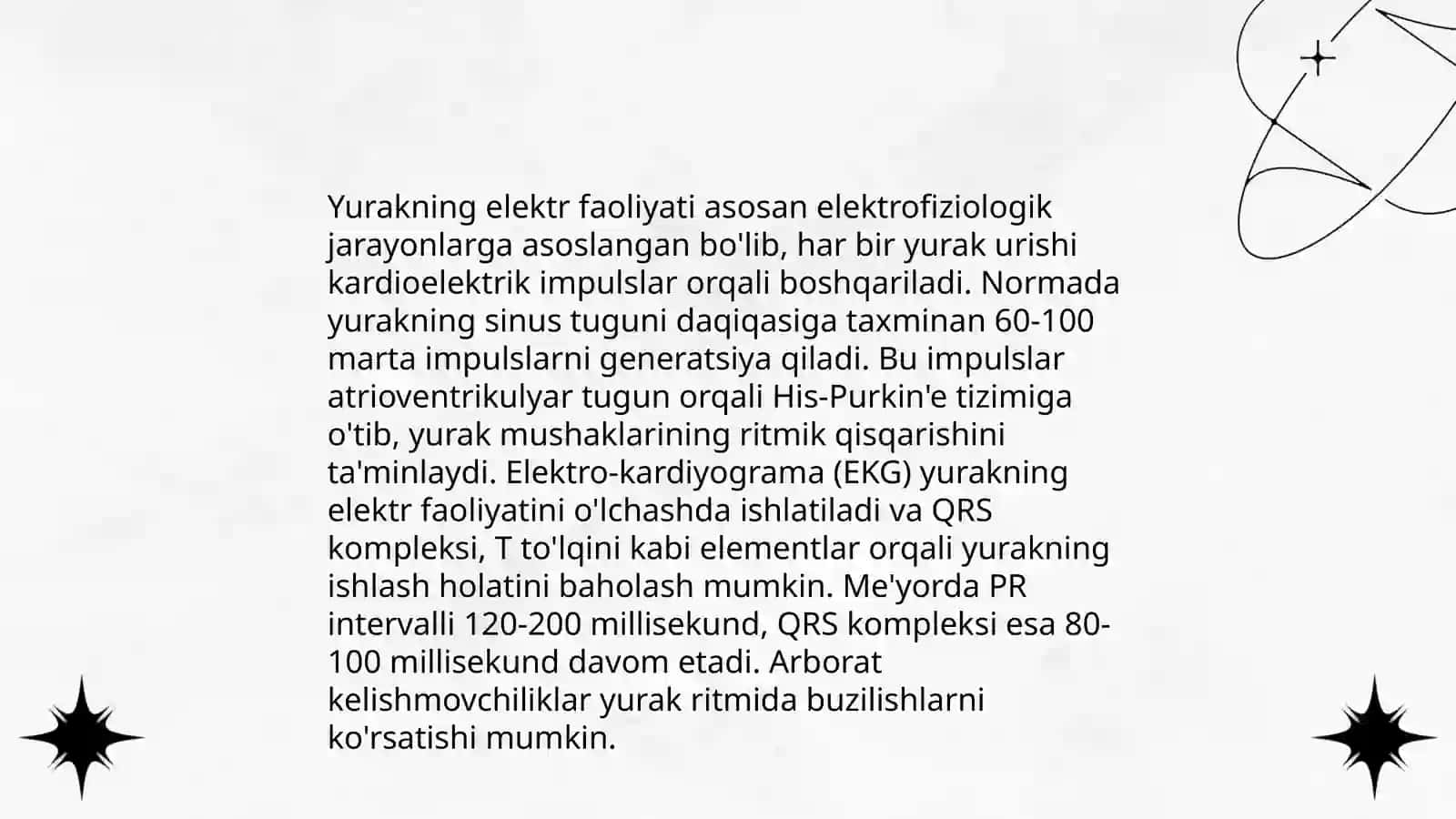 Yurakning elektr faoliyati asosan elektrofiziologik jarayonlarga asoslangan bo'lib, har bir yurak urishi kardioelektrik impulslar orqali boshqariladi. Normada yurakning sinus tuguni daqiqasiga taxminan 60-100 marta impulslarni generatsiya qiladi. Bu impulslar atrioventrikulyar tugun orqali His-Purkin'e tizimiga o'tib, yurak mushaklarining ritmik qisqarishini ta'minlaydi. Elektro-kardiyograma (EKG) yurakning elektr faoliyatini o'lchashda ishlatiladi va QRS kompleksi, T to'lqini kabi elementlar orqali yurakning ishlash holatini baholash mumkin. Me'yorda PR intervalli 120-200 millisekund, QRS kompleksi esa 80-100 millisekund davom etadi. Arborat kelishmovchiliklar yurak ritmida buzilishlarni ko'rsatishi mumkin.